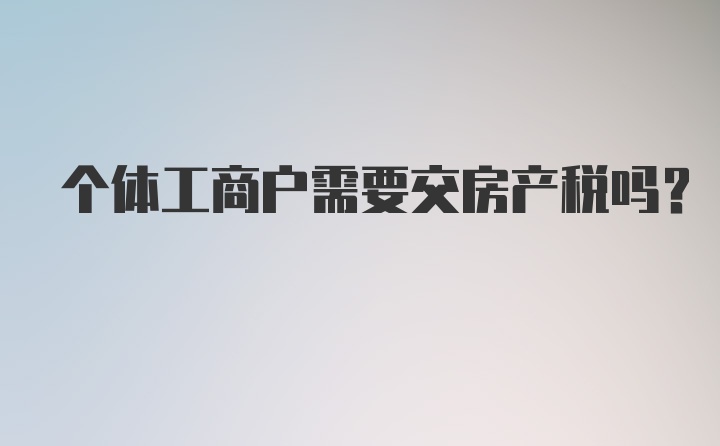 个体工商户需要交房产税吗？